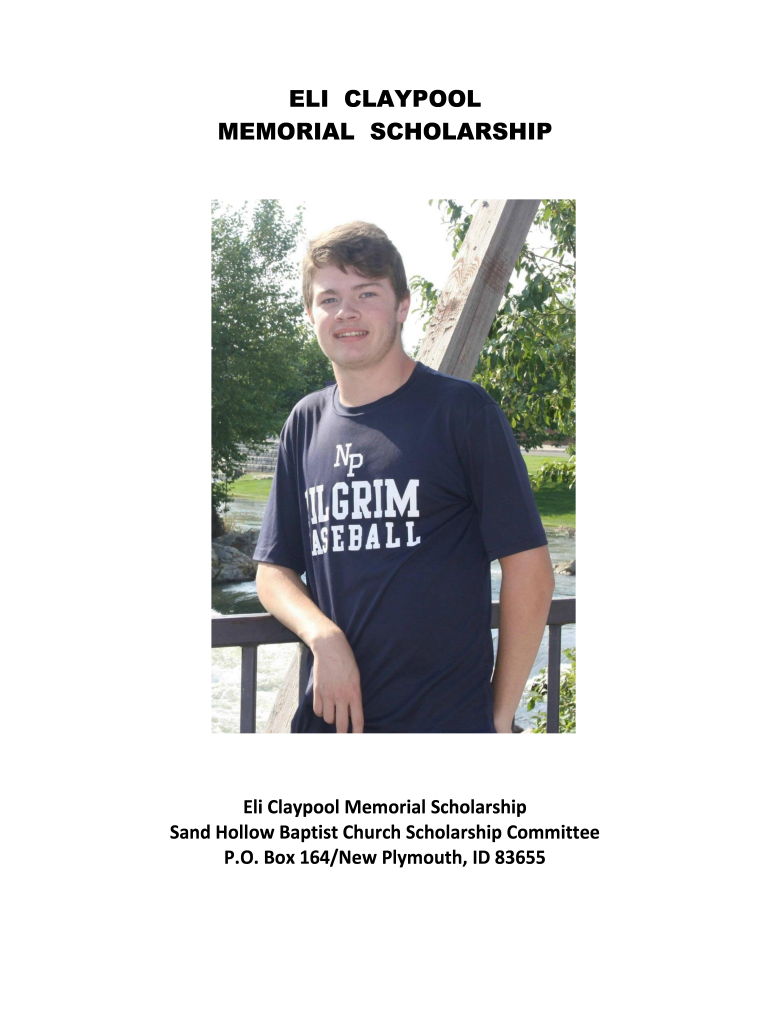 ELI CLAYPOOL
MEMORIAL SCHOLARSHIP

NP
ILGRIM
ASEBALL

Eli Claypool Memorial Scholarship
Sand Hollow Baptist Church Scholarship Committee
P.O. Box 164/New Plymouth, ID 83655